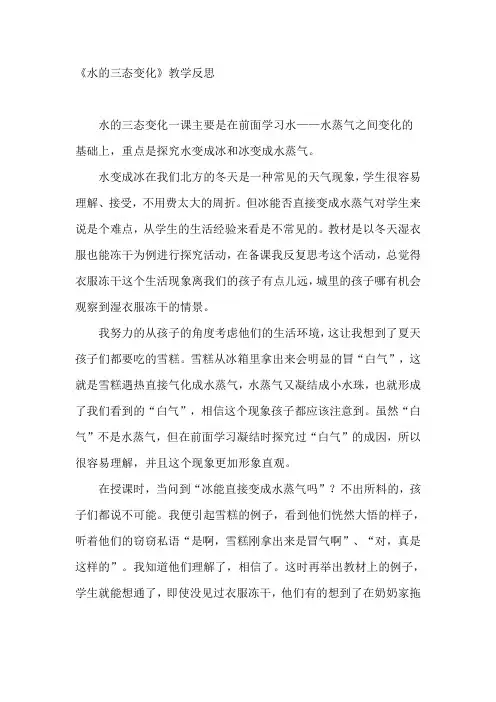 《水的三态变化》教学反思

水的三态变化一课主要是在前面学习水——水蒸气之间变化的基础上，重点是探究水变成冰和冰变成水蒸气。

水变成冰在我们北方的冬天是一种常见的天气现象，学生很容易理解、接受，不用费太大的周折。但冰能否直接变成水蒸气对学生来说是个难点，从学生的生活经验来看是不常见的。教材是以冬天湿衣服也能冻干为例进行探究活动，在备课我反复思考这个活动，总觉得衣服冻干这个生活现象离我们的孩子有点儿远，城里的孩子哪有机会观察到湿衣服冻干的情景。

我努力的从孩子的角度考虑他们的生活环境，这让我想到了夏天孩子们都要吃的雪糕。雪糕从冰箱里拿出来会明显的冒“白气”，这就是雪糕遇热直接气化成水蒸气，水蒸气又凝结成小水珠，也就形成了我们看到的“白气”，相信这个现象孩子都应该注意到。虽然“白气”不是水蒸气，但在前面学习凝结时探究过“白气”的成因，所以很容易理解，并且这个现象更加形象直观。

在授课时，当问到“冰能直接变成水蒸气吗”？不出所料的，孩子们都说不可能。我便引起雪糕的例子，看到他们恍然大悟的样子，听着他们的窃窃私语“是啊，雪糕刚拿出来是冒气啊”、“对，真是这样的”。我知道他们理解了，相信了。这时再举出教材上的例子，学生就能想通了，即使没见过衣服冻干，他们有的想到了在奶奶家拖